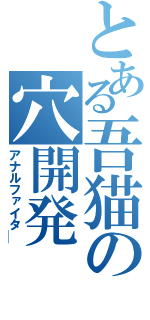 とある吾猫の穴開発
アナルファイター